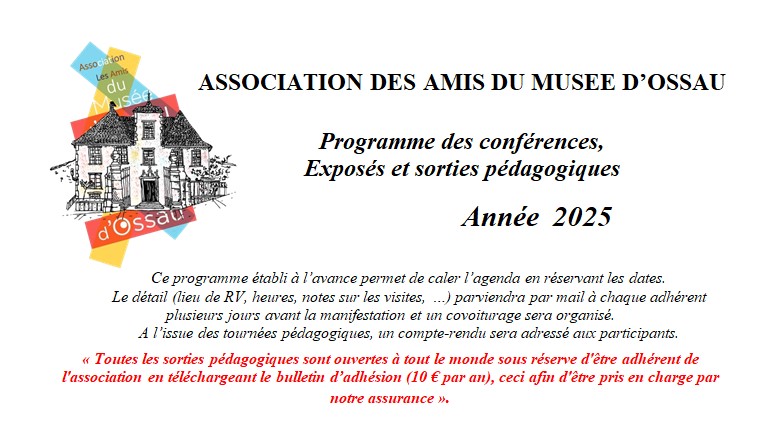 Association Les Amis du Musée d'Ossau

ASSOCIATION DES AMIS DU MUSEE D'OSSAU

Programme des conférences,
Exposés et sorties pédagogiques

Année 2025

Ce programme établi à l'avance permet de caler l'agenda en réservant les dates. Le détail (lieu de RV, heures, notes sur les visites, ...) parviendra par mail à chaque adhérent plusieurs jours avant la manifestation et un covoiturage sera organisé. A l'issue des tournées pédagogiques, un compte-rendu sera adressé aux participants.

« Toutes les sorties pédagogiques sont ouvertes à tout le monde sous réserve d'être adhérent de l'association en téléchargeant le bulletin d'adhésion (10 € par an), ceci afin d'être pris en charge par notre assurance ».